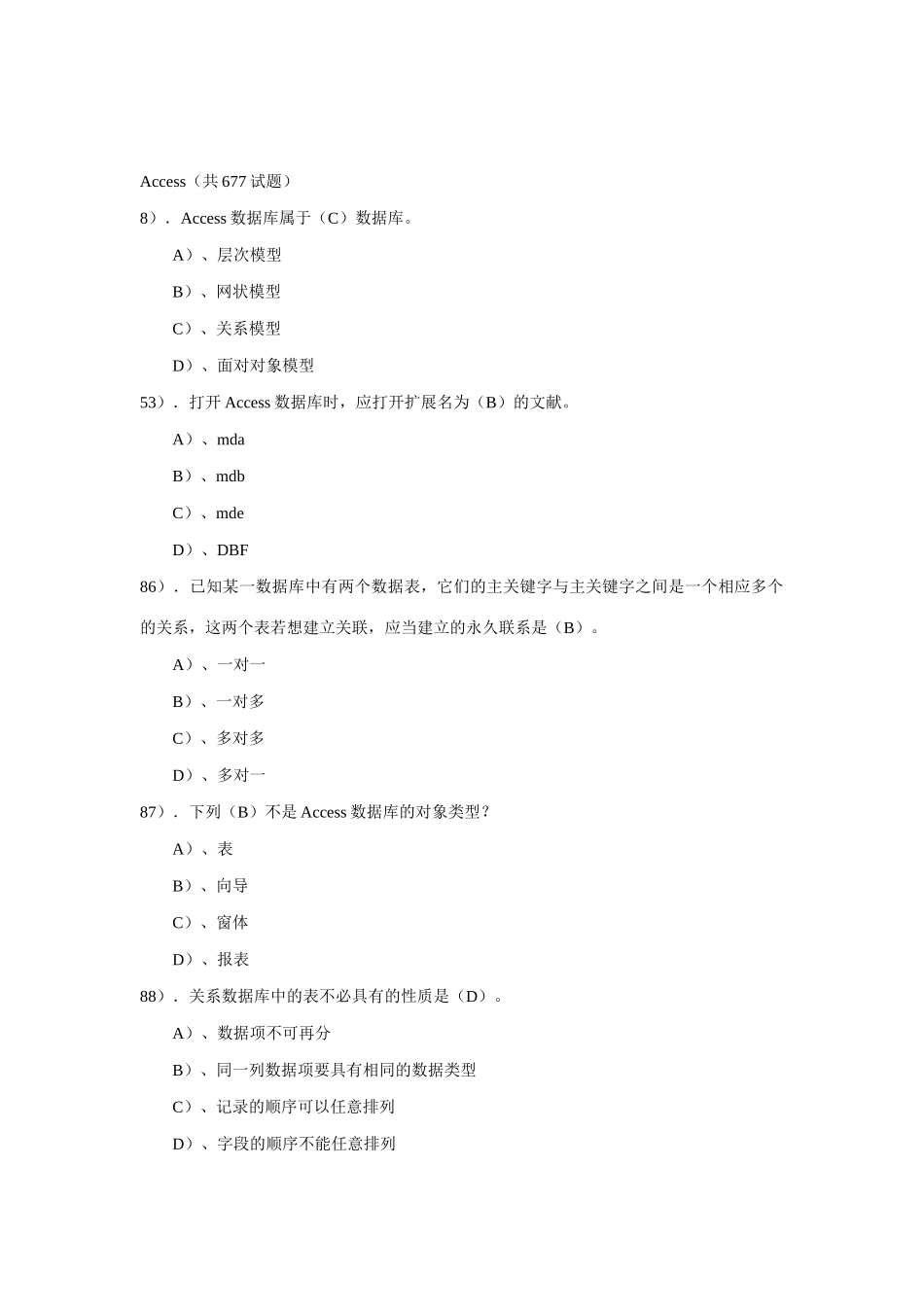 Access（共 677 试题）

8）. Access 数据库属于（C）数据库。

A）、层次模型

B）、网状模型

C）、关系模型

D）、面对对象模型

53）. 打开 Access 数据库时，应打开扩展名为（B）的文献。

A）、mda

B）、mdb

C）、mde

D）、DBF

86）. 已知某一数据库中有两个数据表，它们的主关键字与主关键字之间是一个相应多个的关系，这两个表若想建立关联，应当建立的永久联系是（B）。

A）、一对一

B）、一对多

C）、多对多

D）、多对一

87）. 下列（B）不是 Access 数据库的对象类型？

A）、表

B）、向导

C）、窗体

D）、报表

88）. 关系数据库中的表不必具有的性质是（D）。

A）、数据项不可再分

B）、同一列数据项要具有相同的数据类型

C）、记录的顺序可以任意排列

D）、字段的顺序不能任意排列